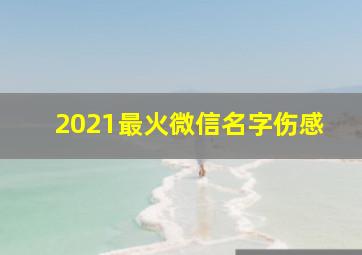 2021最火微信名字伤感